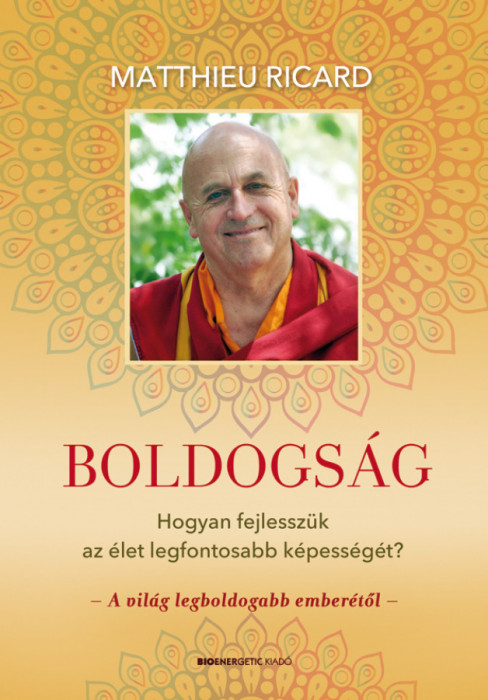 MATTHIEU RICARD

BOLDOGSÁG

Hogyan fejlesszük az élet legfontosabb képességét?

– A világ legboldogabb emberétől –

BIOENERGETIC KIADÓ